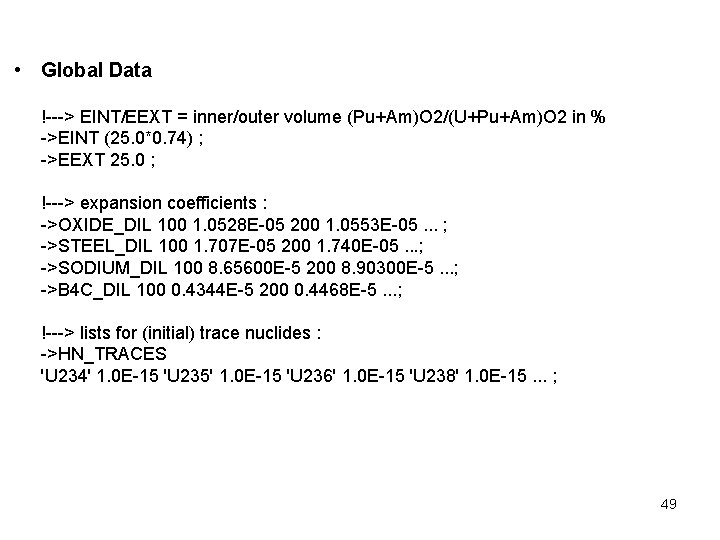 • Global Data

!---> EINT/EEXT = inner/outer volume (Pu+Am)O2/(U+Pu+Am)O2 in %
->EINT (25.0*0.74) ;
->EEXT 25.0 ;

!---> expansion coefficients :
->OXIDE_DIL 100 1.0528E-05 200 1.0553E-05 ... ;
->STEEL_DIL 100 1.707E-05 200 1.740E-05 ...;
->SODIUM_DIL 100 8.65600E-5 200 8.90300E-5 ...;
->B4C_DIL 100 0.4344E-5 200 0.4468E-5 ...;

!---> lists for (initial) trace nuclides :
->HN_TRACES
'U234' 1.0E-15 'U235' 1.0E-15 'U236' 1.0E-15 'U238' 1.0E-15 ... ;

49